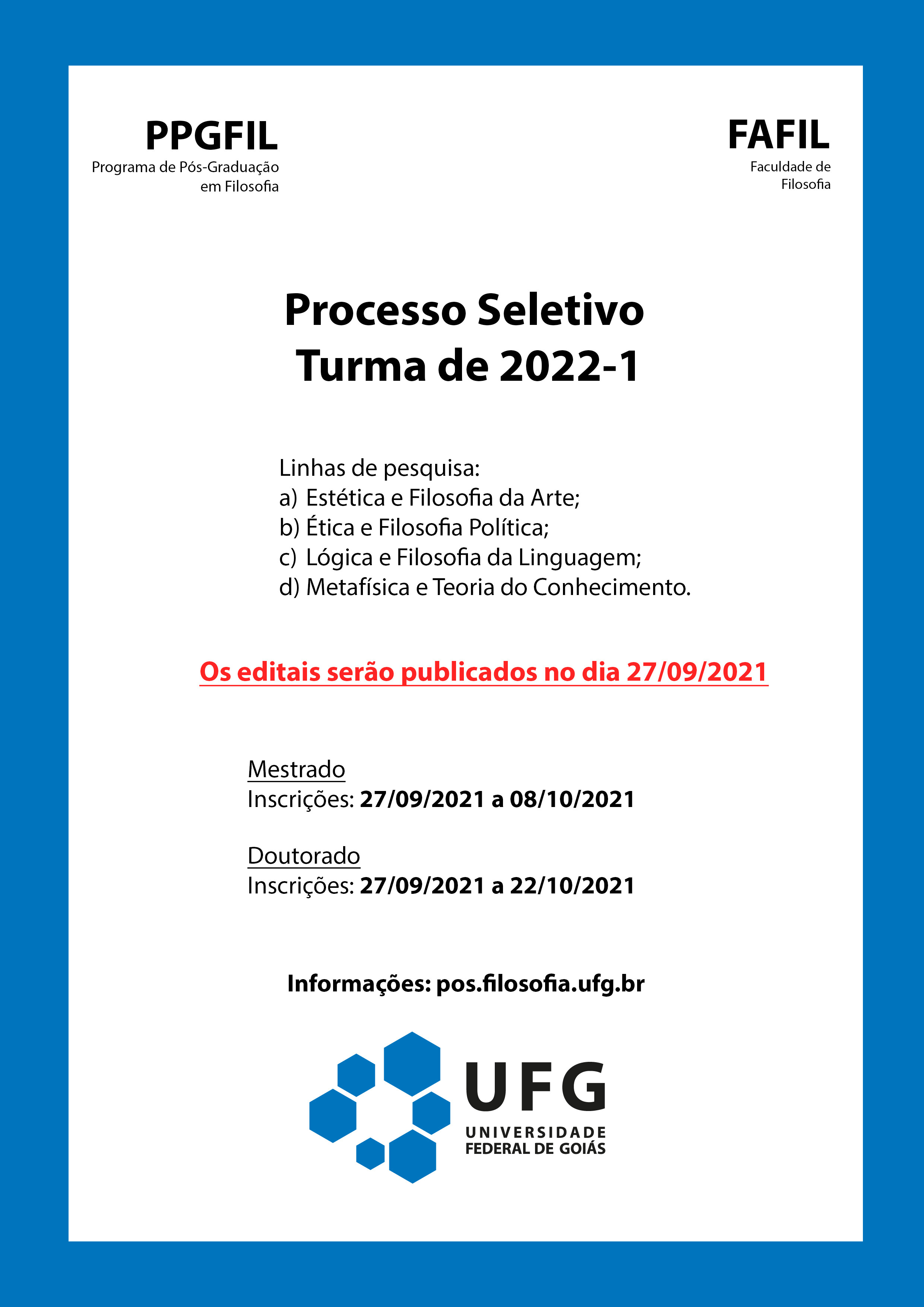 PPGFIL
Programa de Pós-Graduação em Filosofia

FAFIL
Faculdade de Filosofia

Processo Seletivo
Turma de 2022-1

Linhas de pesquisa:
a) Estética e Filosofia da Arte;
b) Ética e Filosofia Política;
c) Lógica e Filosofia da Linguagem;
d) Metafísica e Teoria do Conhecimento.

Os editais serão publicados no dia 27/09/2021

Mestrado
Inscrições: 27/09/2021 a 08/10/2021

Doutorado
Inscrições: 27/09/2021 a 22/10/2021

Informações: pos.filosofia.ufg.br

UFG
UNIVERSIDADE FEDERAL DE GOIÁS